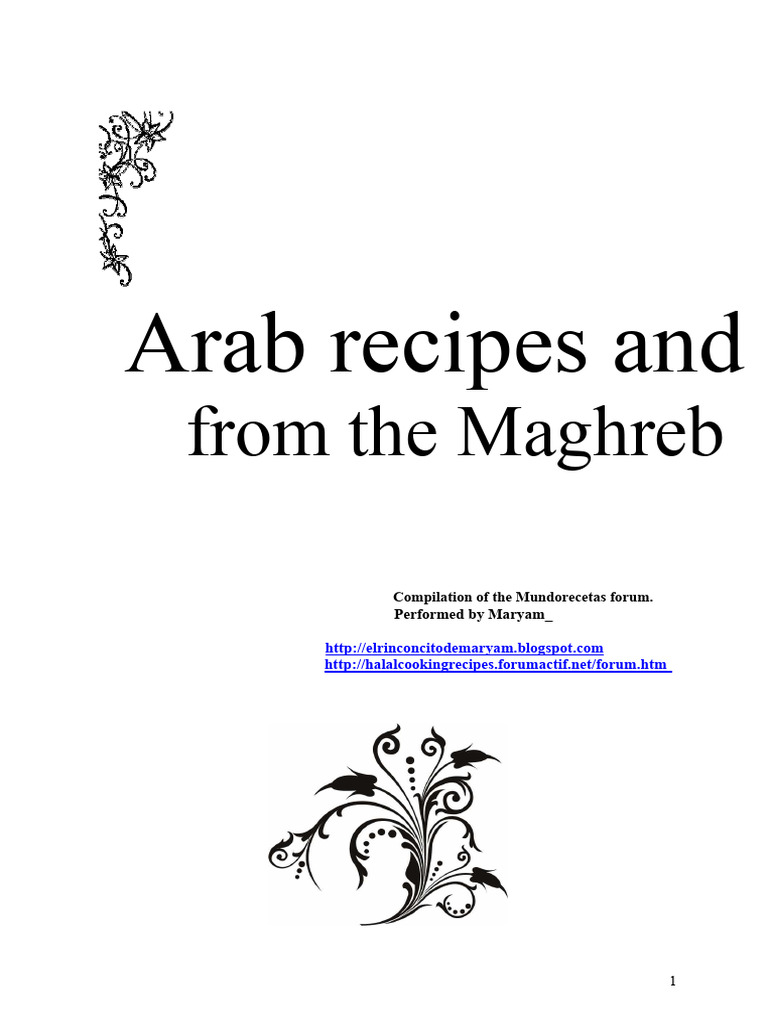 Arab recipes and

from the Maghreb

Compilation of the Mundorecetas forum.
Performed by Maryam_

http://elrinconcitodemaryam.blogspot.com
http://halalcookingrecipes.forumactif.net/forum.htm

1